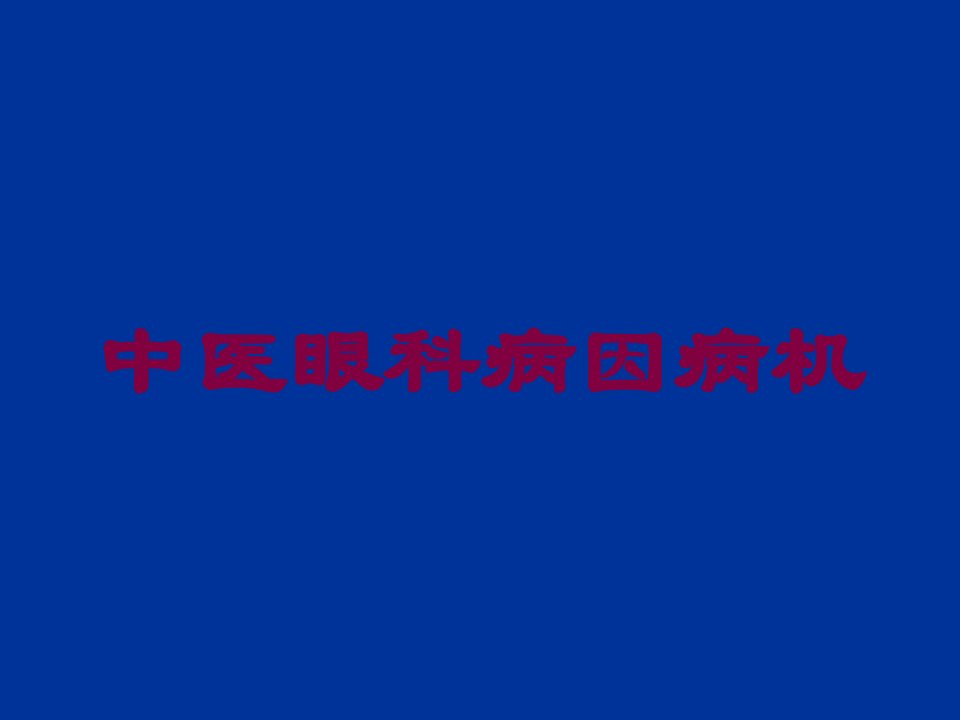 中医眼科病因病机